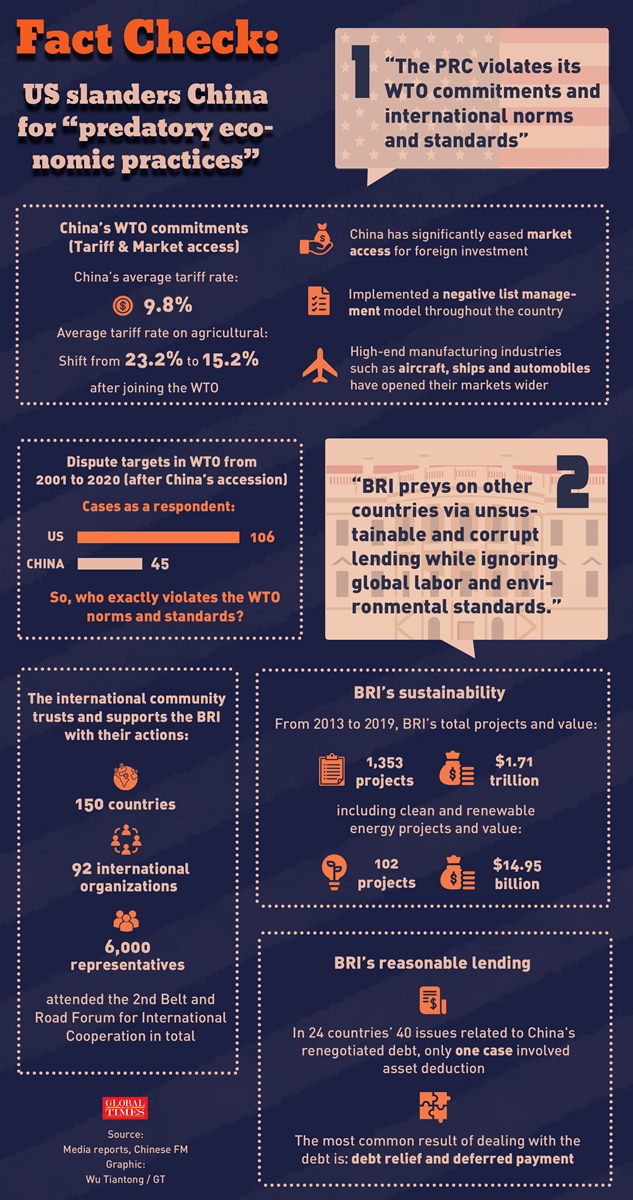 Fact Check:

US slanders China for "predatory economic practices"

1

"The PRC violates its WTO commitments and international norms and standards"

China's WTO commitments (Tariff & Market access)

China's average tariff rate:

9.8%

Average tariff rate on agricultural:

Shift from 23.2% to 15.2% after joining the WTO

China has significantly eased market access for foreign investment

Implemented a negative list management model throughout the country

High-end manufacturing industries such as aircraft, ships and automobiles have opened their markets wider

Dispute targets in WTO from 2001 to 2020 (after China's accession)

Cases as a respondent:

US 106

CHINA 45

So, who exactly violates the WTO norms and standards?

2

"BRI preys on other countries via unsustainable and corrupt lending while ignoring global labor and environmental standards."

The international community trusts and supports the BRI with their actions:

150 countries

92 international organizations

6,000 representatives

attended the 2nd Belt and Road Forum for International Cooperation in total

BRI's sustainability

From 2013 to 2019, BRI's total projects and value:

1,353 projects

$1.71 trillion

including clean and renewable energy projects and value:

102 projects

$14.95 billion

BRI's reasonable lending

In 24 countries' 40 issues related to China's renegotiated debt, only one case involved asset deduction

The most common result of dealing with the debt is: debt relief and deferred payment

GLOBAL TIMES

Source: Media reports, Chinese FM

Graphic: Wu Tiantong / GT